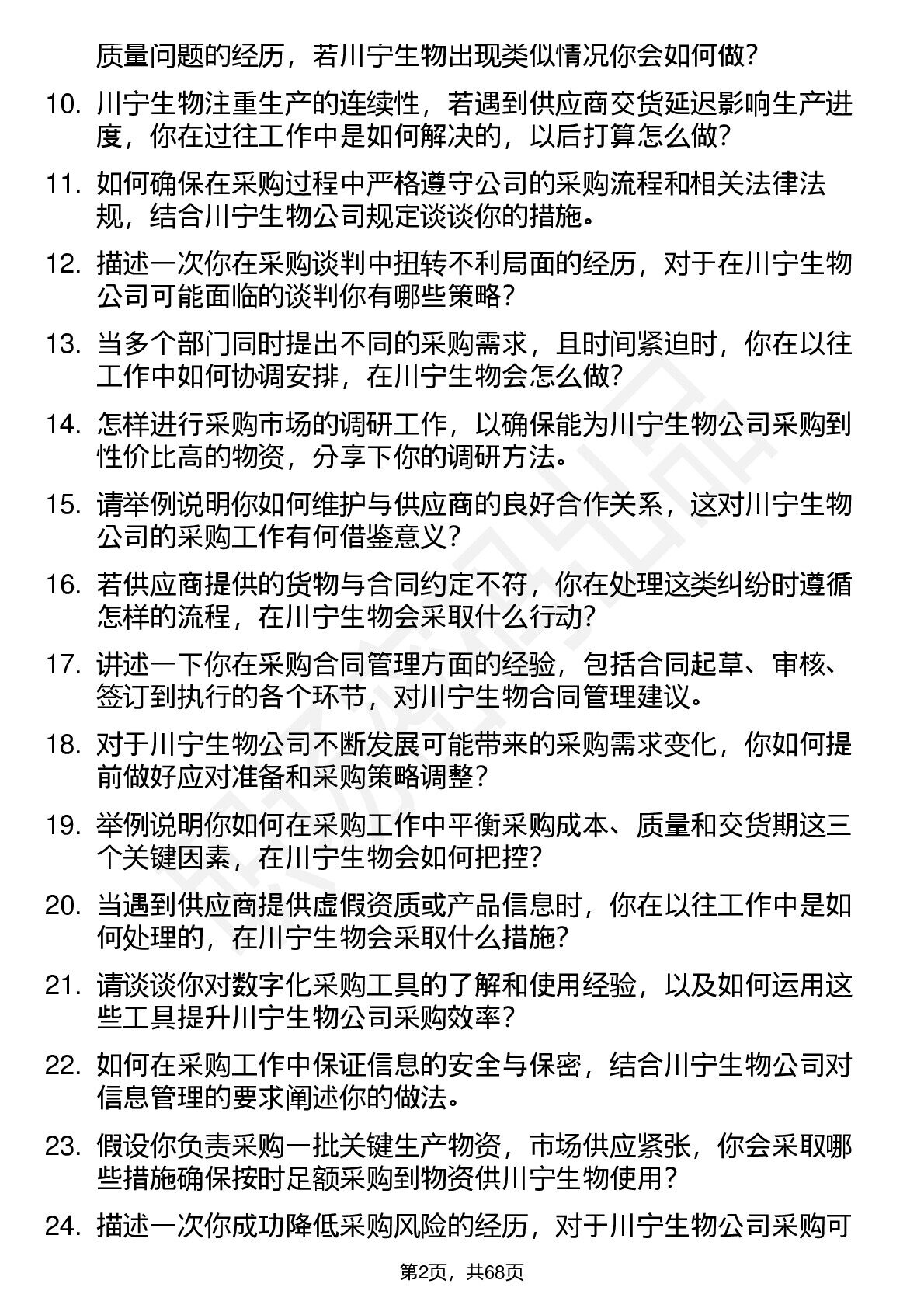 质量问题的经历，若川宁生物出现类似情况你会如何做？

10. 川宁生物注重生产的连续性，若遇到供应商交货延迟影响生产进度，你在过往工作中是如何解决的，以后打算怎么做？

11. 如何确保在采购过程中严格遵守公司的采购流程和相关法律法规，结合川宁生物公司规定谈谈你的措施。

12. 描述一次你在采购谈判中扭转不利局面的经历，对于在川宁生物公司可能面临的谈判你有哪些策略？

13. 当多个部门同时提出不同的采购需求，且时间紧迫时，你在以往工作中如何协调安排，在川宁生物会怎么做？

14. 怎样进行采购市场的调研工作，以确保能为川宁生物公司采购到性价比高的物资，分享下你的调研方法。

15. 请举例说明你如何维护与供应商的良好合作关系，这对川宁生物公司的采购工作有何借鉴意义？

16. 若供应商提供的货物与合同约定不符，你在处理这类纠纷时遵循怎样的流程，在川宁生物会采取什么行动？

17. 讲述一下你在采购合同管理方面的经验，包括合同起草、审核、签订到执行的各个环节，对川宁生物合同管理建议。

18. 对于川宁生物公司不断发展可能带来的采购需求变化，你如何提前做好应对准备和采购策略调整？

19. 举例说明你如何在采购工作中平衡采购成本、质量和交货期这三个关键因素，在川宁生物会如何把控？

20. 当遇到供应商提供虚假资质或产品信息时，你在以往工作中是如何处理的，在川宁生物会采取什么措施？

21. 请谈谈你对数字化采购工具的了解和使用经验，以及如何运用这些工具提升川宁生物公司采购效率？

22. 如何在采购工作中保证信息的安全与保密，结合川宁生物公司对信息管理的要求阐述你的做法。

23. 假设你负责采购一批关键生产物资，市场供应紧张，你会采取哪些措施确保按时足额采购到物资供川宁生物使用？

24. 描述一次你成功降低采购风险的经历，对于川宁生物公司采购可

第2页，共68页